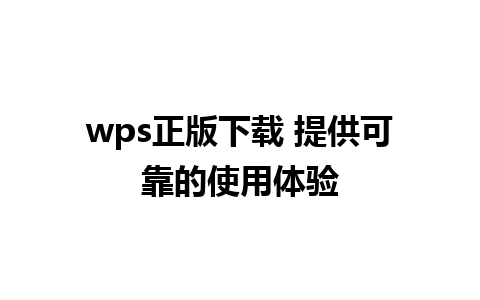 wps正版下载 提供可靠的使用体验